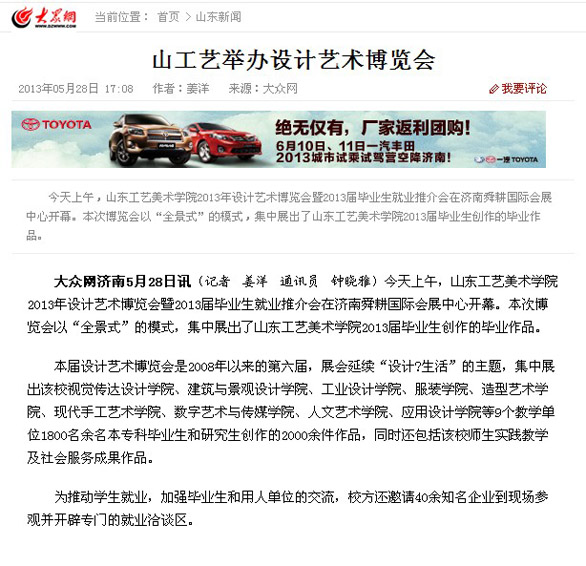 大众网 WWW.DZWWW.COM 当前位置： 首页 > 山东新闻

山工艺举办设计艺术博览会

2013年05月28日 17:08 作者：姜洋 来源：大众网 我要评论

TOYOTA 绝无仅有，厂家返利团购！ 6月10日、11日一汽丰田 2013城市试乘试驾营空降济南！ 一汽 TOYOTA

今天上午，山东工艺美术学院2013年设计艺术博览会暨2013届毕业生就业推介会在济南舜耕国际会展中心开幕。本次博览会以“全景式”的模式，集中展出了山东工艺美术学院2013届毕业生创作的毕业作品。

大众网济南5月28日讯（记者 姜洋 通讯员 钟晓雅）今天上午，山东工艺美术学院2013年设计艺术博览会暨2013届毕业生就业推介会在济南舜耕国际会展中心开幕。本次博览会以“全景式”的模式，集中展出了山东工艺美术学院2013届毕业生创作的毕业作品。

本届设计艺术博览会是2008年以来的第六届，展会延续“设计?生活”的主题，集中展出该校视觉传达设计学院、建筑与景观设计学院、工业设计学院、服装学院、造型艺术学院、现代手工艺术学院、数字艺术与传媒学院、人文艺术学院、应用设计学院等9个教学单位1800名余名本专科毕业生和研究生创作的2000余件作品，同时还包括该校师生实践教学及社会服务成果作品。

为推动学生就业，加强毕业生和用人单位的交流，校方还邀请40余知名企业到现场参观并开辟专门的就业洽谈区。